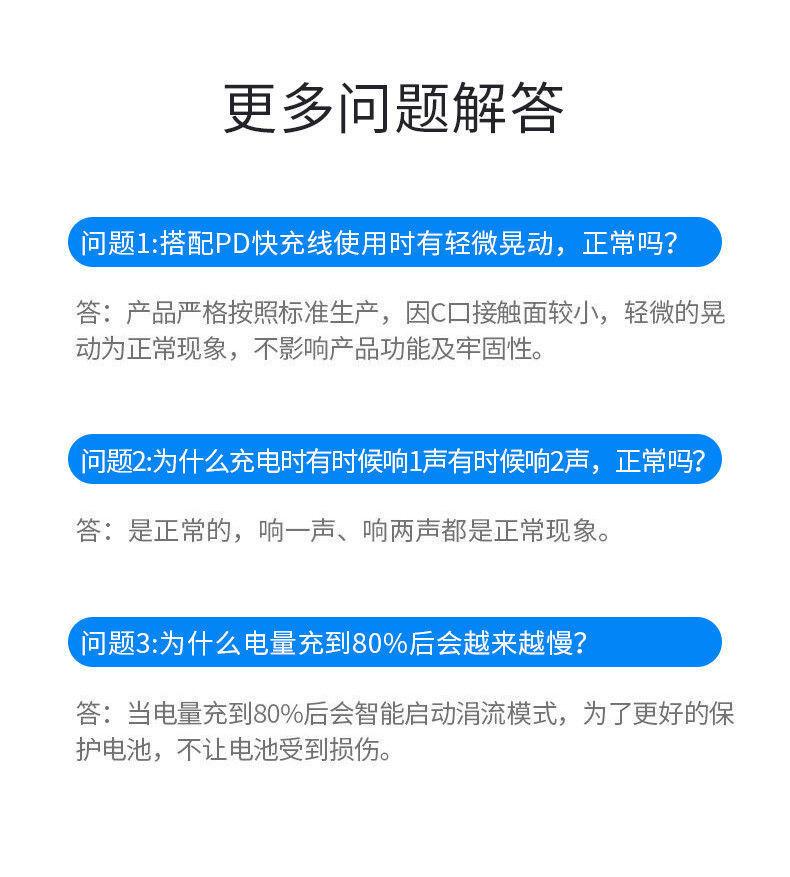 更多问题解答

问题1:搭配PD快充线使用时有轻微晃动，正常吗?

答：产品严格按照标准生产，因C口接触面较小，轻微的晃动为正常现象，不影响产品功能及牢固性。

问题2:为什么充电时有时候响1声有时候响2声，正常吗?

答：是正常的，响一声、响两声都是正常现象。

问题3:为什么电量充到80%后会越来越慢?

答：当电量充到80%后会智能启动涓流模式，为了更好的保护电池，不让电池受到损伤。